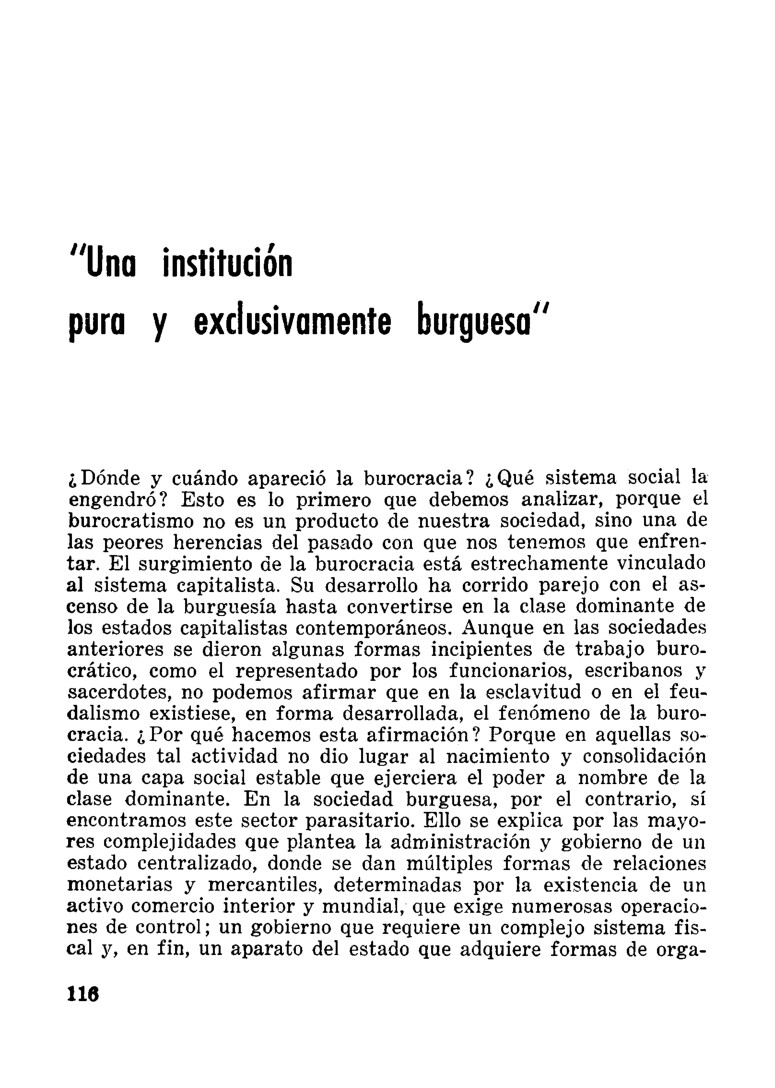 "Una institución pura y exclusivamente burguesa"

¿Dónde y cuándo apareció la burocracia? ¿Qué sistema social la engendró? Esto es lo primero que debemos analizar, porque el burocratismo no es un producto de nuestra sociedad, sino una de las peores herencias del pasado con que nos tenemos que enfrentar. El surgimiento de la burocracia está estrechamente vinculado al sistema capitalista. Su desarrollo ha corrido parejo con el ascenso de la burguesía hasta convertirse en la clase dominante de los estados capitalistas contemporáneos. Aunque en las sociedades anteriores se dieron algunas formas incipientes de trabajo burocrático, como el representado por los funcionarios, escribanos y sacerdotes, no podemos afirmar que en la esclavitud o en el feudalismo existiese, en forma desarrollada, el fenómeno de la burocracia. ¿Por qué hacemos esta afirmación? Porque en aquellas sociedades tal actividad no dio lugar al nacimiento y consolidación de una capa social estable que ejerciera el poder a nombre de la clase dominante. En la sociedad burguesa, por el contrario, sí encontramos este sector parasitario. Ello se explica por las mayores complejidades que plantea la administración y gobierno de un estado centralizado, donde se dan múltiples formas de relaciones monetarias y mercantiles, determinadas por la existencia de un activo comercio interior y mundial, que exige numerosas operaciones de control; un gobierno que requiere un complejo sistema fiscal y, en fin, un aparato del estado que adquiere formas de orga-

116